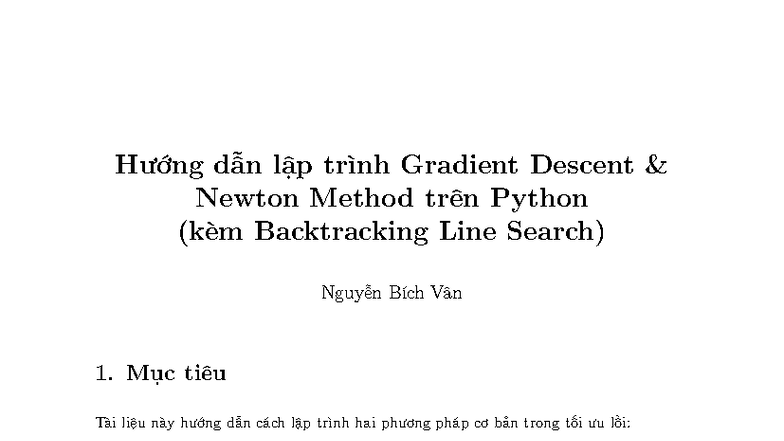 Hướng dẫn lập trình Gradient Descent &
Newton Method trên Python
(kèm Backtracking Line Search)

Nguyễn Bích Vân

1. Mục tiêu

Tài liệu này hướng dẫn cách lập trình hai phương pháp cơ bản trong tối ưu lồi: